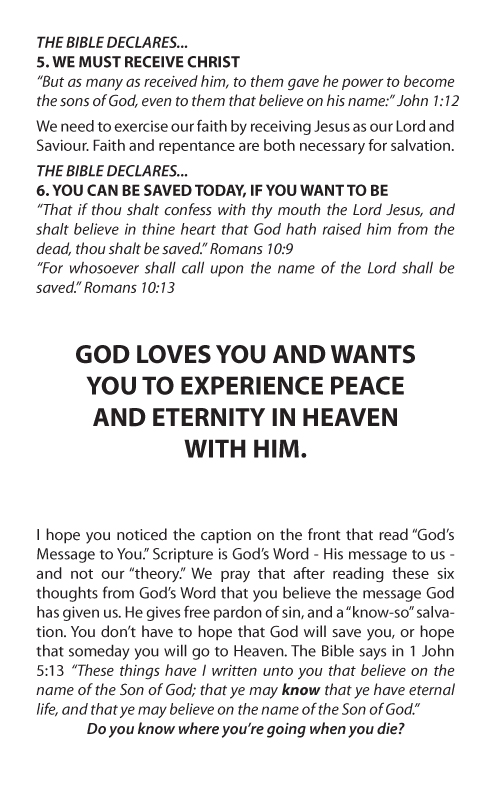 THE BIBLE DECLARES...
5. WE MUST RECEIVE CHRIST
"But as many as received him, to them gave he power to become the sons of God, even to them that believe on his name:" John 1:12

We need to exercise our faith by receiving Jesus as our Lord and Saviour. Faith and repentance are both necessary for salvation.

THE BIBLE DECLARES...
6. YOU CAN BE SAVED TODAY, IF YOU WANT TO BE
"That if thou shalt confess with thy mouth the Lord Jesus, and shalt believe in thine heart that God hath raised him from the dead, thou shalt be saved." Romans 10:9
"For whosoever shall call upon the name of the Lord shall be saved." Romans 10:13

GOD LOVES YOU AND WANTS YOU TO EXPERIENCE PEACE AND ETERNITY IN HEAVEN WITH HIM.

I hope you noticed the caption on the front that read "God's Message to You." Scripture is God's Word - His message to us - and not our "theory." We pray that after reading these six thoughts from God's Word that you believe the message God has given us. He gives free pardon of sin, and a "know-so" salvation. You don't have to hope that God will save you, or hope that someday you will go to Heaven. The Bible says in 1 John 5:13 "These things have I written unto you that believe on the name of the Son of God; that ye may know that ye have eternal life, and that ye may believe on the name of the Son of God."
Do you know where you're going when you die?